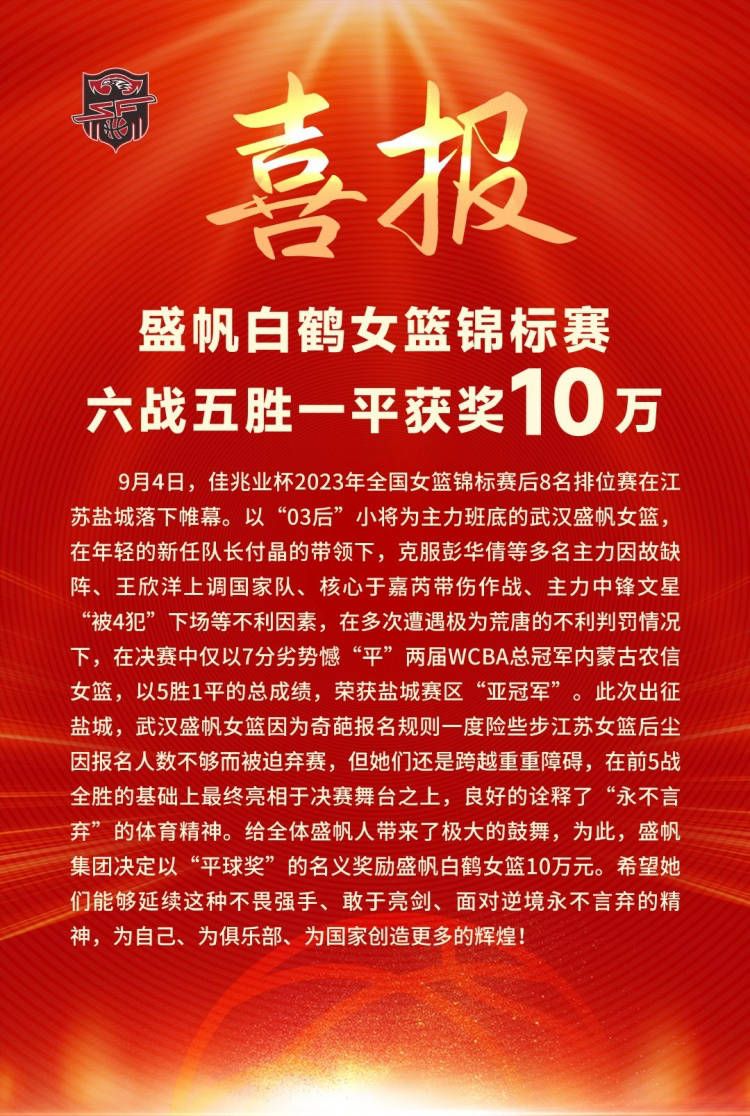 喜报

盛帆白鹤女篮锦标赛
六战五胜一平获奖10万

9月4日，佳兆业杯2023年全国女篮锦标赛后8名排位赛在江苏盐城落下帷幕。以“03后”小将为主力班底的武汉盛帆女篮，在年轻的新任队长付晶的带领下，克服彭华倩等多名主力因故缺阵、王欣洋上调国家队、核心于嘉芮带伤作战、主力中锋文星“被4犯”下场等不利因素，在多次遭遇极为荒唐的不利判罚情况下，在决赛中仅以7分劣势憾“平”两届WCBA总冠军内蒙古农信女篮，以5胜1平的总成绩，荣获盐城赛区“亚冠军”。此次出征盐城，武汉盛帆女篮因为奇葩报名规则一度险些步江苏女篮后尘因报名人数不够而被迫弃赛，但她们还是跨越重重障碍，在前5战全胜的基础上最终亮相于决赛舞台之上，良好的诠释了“永不言弃”的体育精神。给全体盛帆人带来了极大的鼓舞，为此，盛帆集团决定以“平球奖”的名义奖励盛帆白鹤女篮10万元。希望她们能够延续这种不畏强手、敢于亮剑、面对逆境永不言弃的精神，为自己、为俱乐部、为国家创造更多的辉煌！